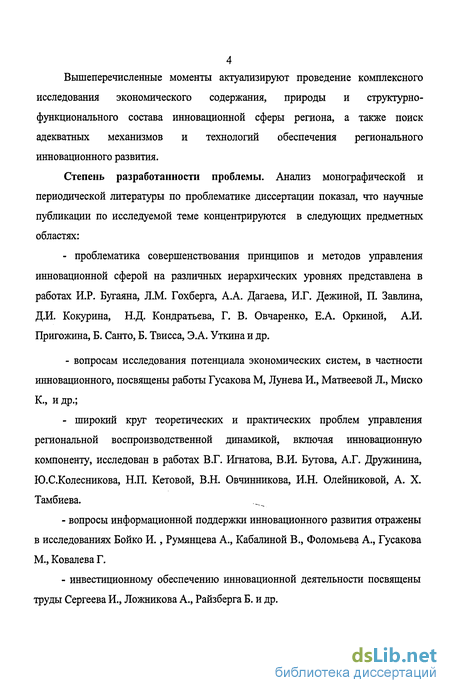 4

Вышеперечисленные моменты актуализируют проведение комплексного исследования экономического содержания, природы и структурно-функционального состава инновационной сферы региона, а также поиск адекватных механизмов и технологий обеспечения регионального инновационного развития.

Степень разработанности проблемы. Анализ монографической и периодической литературы по проблематике диссертации показал, что научные публикации по исследуемой теме концентрируются в следующих предметных областях:

- проблематика совершенствования принципов и методов управления инновационной сферой на различных иерархических уровнях представлена в работах И.Р. Бугаяна, Л.М. Гохберга, А.А. Дагаева, И.Г. Дежиной, П. Завлина, Д.И. Кокурина, Н.Д. Кондратьева, Г. В. Овчаренко, Е.А. Оркиной, А.И. Пригожина, Б. Санто, Б. Твисса, Э.А. Уткина и др.

- вопросам исследования потенциала экономических систем, в частности инновационного, посвящены работы Гусакова М, Лунева И., Матвеевой Л., Миско К., и др.;

- широкий круг теоретических и практических проблем управления региональной воспроизводственной динамикой, включая инновационную компоненту, исследован в работах В.Г. Игнатова, В.И. Бутова, А.Г. Дружинина, Ю.С.Колесникова, Н.П. Кетовой, В.Н. Овчинникова, И.Н. Олейниковой, А. Х. Тамбиева.

- вопросы информационной поддержки инновационного развития отражены в исследованиях Бойко И. , Румянцева А., Кабалиной В., Фоломьева А., Гусакова М., Ковалева Г.

- инвестиционному обеспечению инновационной деятельности посвящены труды Сергеева И., Ложникова А., Райзберга Б. и др.

dsLib.net
библиотека диссертаций